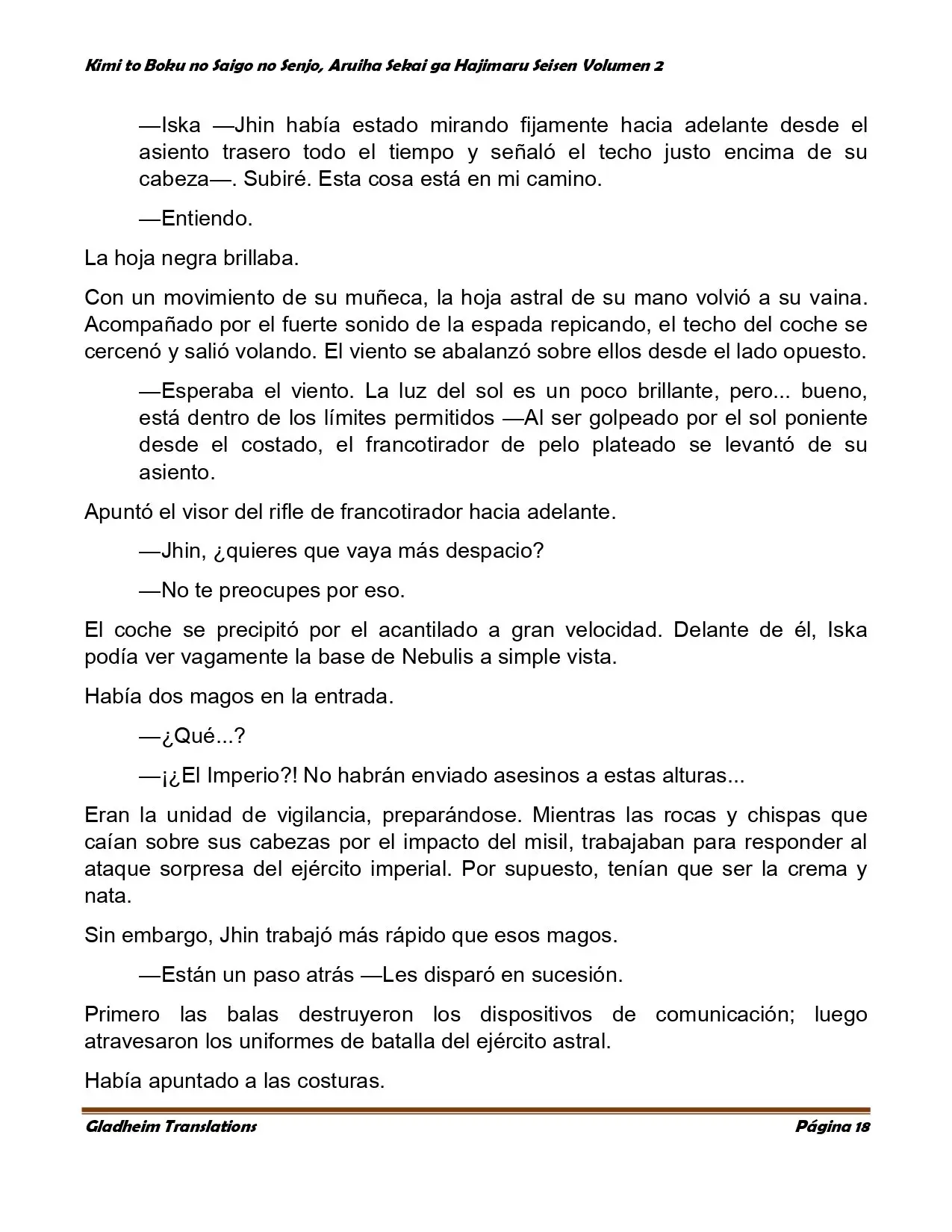 Kimi to Boku no Saigo no Senjo, Aruiha Sekai ga Hajimaru Seisen Volumen 2

—Iska —Jhin había estado mirando fijamente hacia adelante desde el asiento trasero todo el tiempo y señaló el techo justo encima de su cabeza—. Subiré. Esta cosa está en mi camino.

—Entiendo.

La hoja negra brillaba.

Con un movimiento de su muñeca, la hoja astral de su mano volvió a su vaina. Acompañado por el fuerte sonido de la espada repicando, el techo del coche se cercenó y salió volando. El viento se abalanzó sobre ellos desde el lado opuesto.

—Esperaba el viento. La luz del sol es un poco brillante, pero... bueno, está dentro de los límites permitidos —Al ser golpeado por el sol poniente desde el costado, el francotirador de pelo plateado se levantó de su asiento.

Apuntó el visor del rifle de francotirador hacia adelante.

—Jhin, ¿quieres que vaya más despacio?

—No te preocupes por eso.

El coche se precipitó por el acantilado a gran velocidad. Delante de él, Iska podía ver vagamente la base de Nebulis a simple vista.

Había dos magos en la entrada.

—¿Qué...?

—¡¿El Imperio?! No habrán enviado asesinos a estas alturas...

Eran la unidad de vigilancia, preparándose. Mientras las rocas y chispas que caían sobre sus cabezas por el impacto del misil, trabajaban para responder al ataque sorpresa del ejército imperial. Por supuesto, tenían que ser la crema y nata.

Sin embargo, Jhin trabajó más rápido que esos magos.

—Están un paso atrás —Les disparó en sucesión.

Primero las balas destruyeron los dispositivos de comunicación; luego atravesaron los uniformes de batalla del ejército astral.

Había apuntado a las costuras.

Gladheim Translations
Página 18